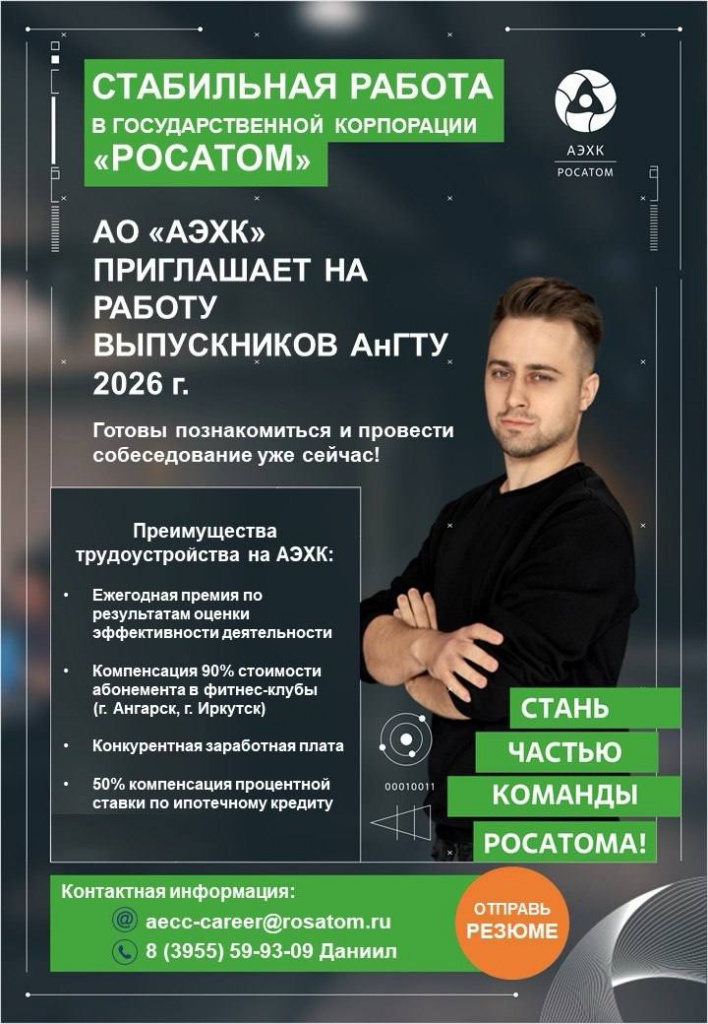 СТАБИЛЬНАЯ РАБОТА
В ГОСУДАРСТВЕННОЙ КОРПОРАЦИИ
«РОСАТОМ»

АЭХК
РОСАТОМ

АО «АЭХК»
ПРИГЛАШАЕТ НА
РАБОТУ
ВЫПУСКНИКОВ АнГТУ
2026 г.

Готовы познакомиться и провести собеседование уже сейчас!

Преимущества трудоустройства на АЭХК:

• Ежегодная премия по результатам оценки эффективности деятельности

• Компенсация 90% стоимости абонемента в фитнес-клубы (г. Ангарск, г. Иркутск)

• Конкурентная заработная плата

• 50% компенсация процентной ставки по ипотечному кредиту

00010011

СТАНЬ
ЧАСТЬЮ
КОМАНДЫ
РОСАТОМА!

Контактная информация:
aecc-career@rosatom.ru
8 (3955) 59-93-09 Даниил

ОТПРАВЬ
РЕЗЮМЕ